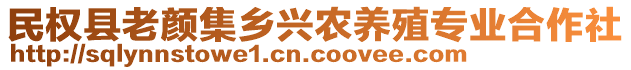 民权县老颜集乡兴农养殖专业合作社
http://sqlynnstowe1.cn.coovee.com